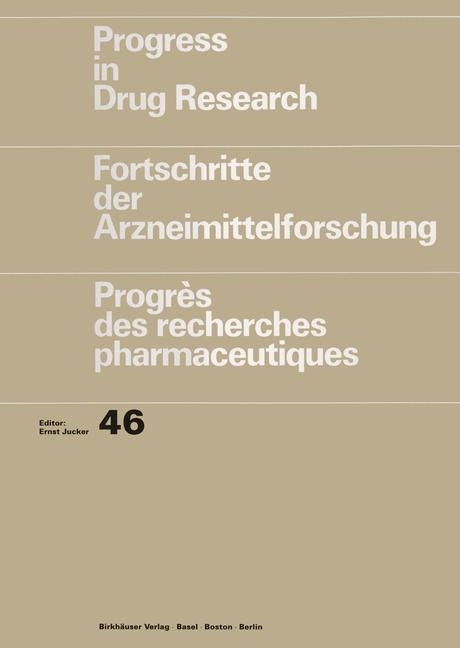 Progress in Drug Research

Fortschritte der Arzneimittelforschung

Progrès des recherches pharmaceutiques

Editor: Ernst Jucker

46

Birkhäuser Verlag · Basel · Boston · Berlin